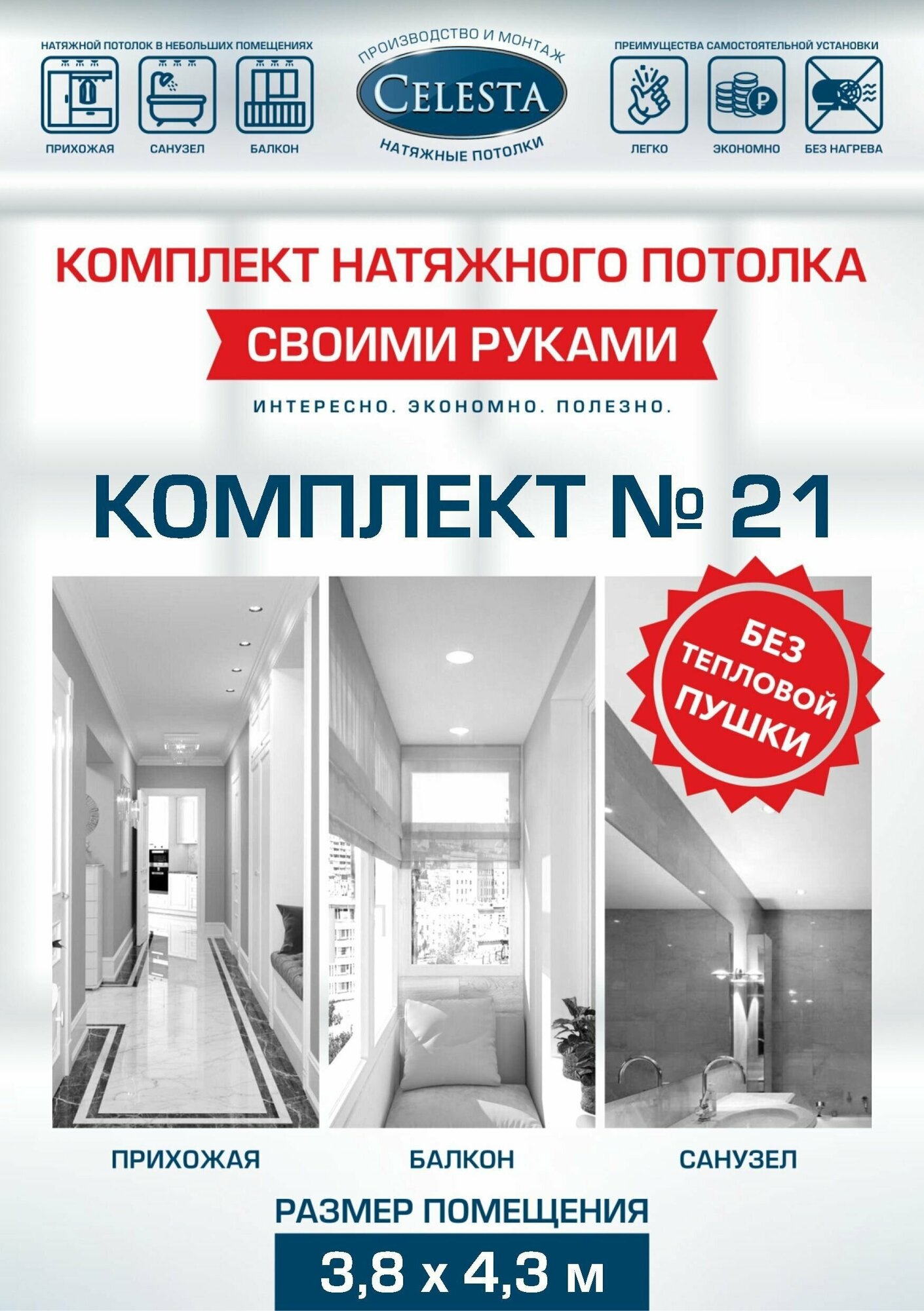 НАТЯЖНОЙ ПОТОЛОК В НЕБОЛЬШИХ ПОМЕЩЕНИЯХ

ПРИХОЖАЯ САНУЗЕЛ БАЛКОН

ПРОИЗВОДСТВО И МОНТАЖ
CELESTA
НАТЯЖНЫЕ ПОТОЛКИ

ПРЕИМУЩЕСТВА САМОСТОЯТЕЛЬНОЙ УСТАНОВКИ

ЛЕГКО ЭКОНОМНО БЕЗ НАГРЕВА

КОМПЛЕКТ НАТЯЖНОГО ПОТОЛКА

СВОИМИ РУКАМИ

ИНТЕРЕСНО. ЭКОНОМНО. ПОЛЕЗНО.

КОМПЛЕКТ № 21

БЕЗ ТЕПЛОВОЙ ПУШКИ

ПРИХОЖАЯ БАЛКОН САНУЗЕЛ

РАЗМЕР ПОМЕЩЕНИЯ

3,8 x 4,3 м